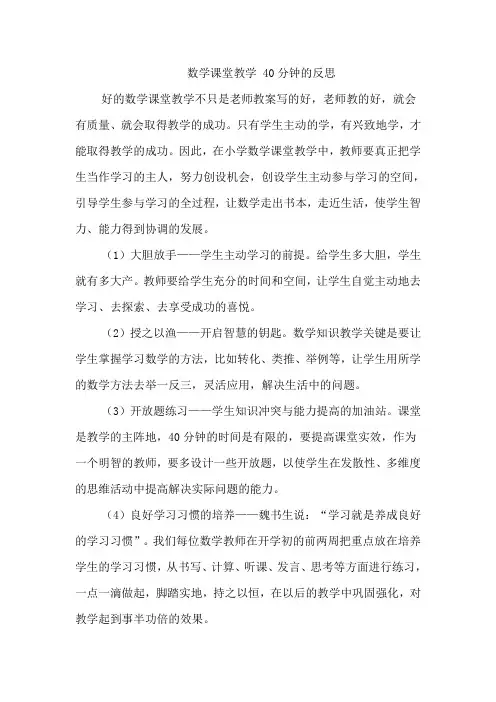 数学课堂教学 40分钟的反思

好的数学课堂教学不只是老师教案写的好，老师教的好，就会有质量、就会取得教学的成功。只有学生主动的学，有兴致地学，才能取得教学的成功。因此，在小学数学课堂教学中，教师要真正把学生当作学习的主人，努力创设机会，创设学生主动参与学习的空间，引导学生参与学习的全过程，让数学走出书本，走近生活，使学生智力、能力得到协调的发展。

（1）大胆放手——学生主动学习的前提。给学生多大胆，学生就有多大产。教师要给学生充分的时间和空间，让学生自觉主动地去学习、去探索、去享受成功的喜悦。

（2）授之以渔——开启智慧的钥匙。数学知识教学关键是要让学生掌握学习数学的方法，比如转化、类推、举例等，让学生用所学的数学方法去举一反三，灵活应用，解决生活中的问题。

（3）开放题练习——学生知识冲突与能力提高的加油站。课堂是教学的主阵地，40分钟的时间是有限的，要提高课堂实效，作为一个明智的教师，要多设计一些开放题，以使学生在发散性、多维度的思维活动中提高解决实际问题的能力。

（4）良好学习习惯的培养——魏书生说：“学习就是养成良好的学习习惯”。我们每位数学教师在开学初的前两周把重点放在培养学生的学习习惯，从书写、计算、听课、发言、思考等方面进行练习，一点一滴做起，脚踏实地，持之以恒，在以后的教学中巩固强化，对教学起到事半功倍的效果。